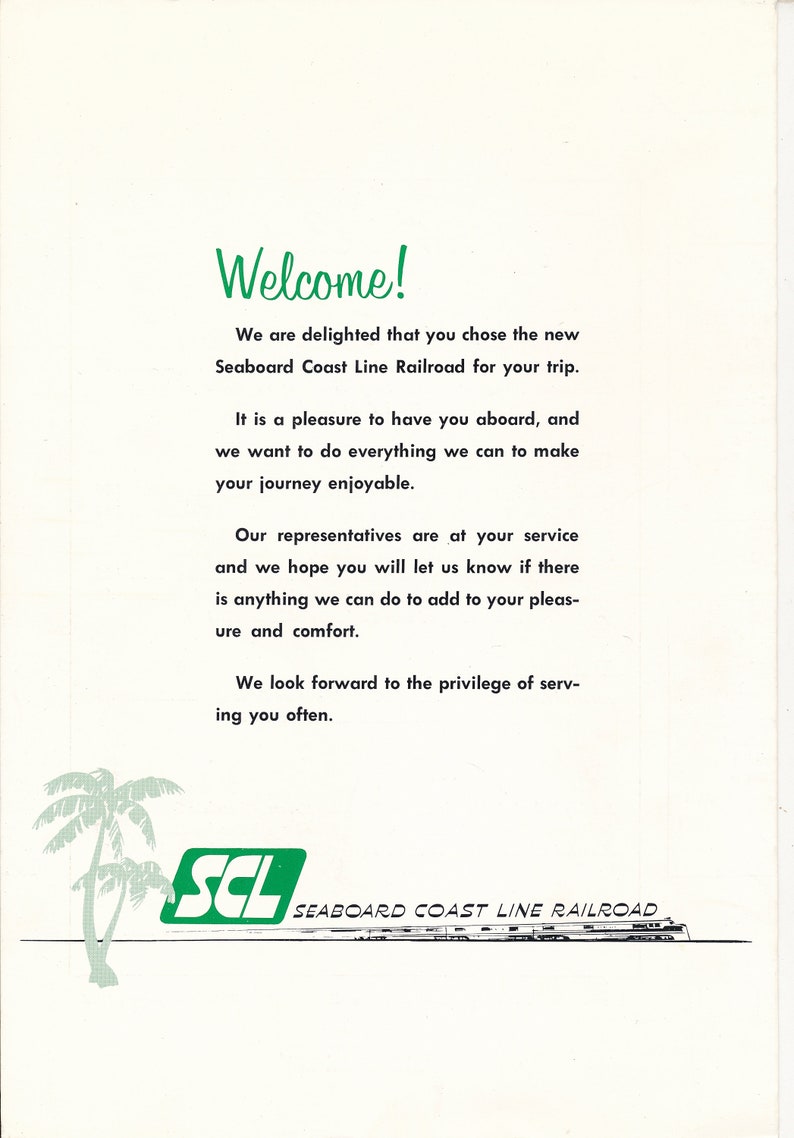 Welcome!

We are delighted that you chose the new Seaboard Coast Line Railroad for your trip.

It is a pleasure to have you aboard, and we want to do everything we can to make your journey enjoyable.

Our representatives are at your service and we hope you will let us know if there is anything we can do to add to your pleasure and comfort.

We look forward to the privilege of serving you often.

SCL SEABOARD COAST LINE RAILROAD